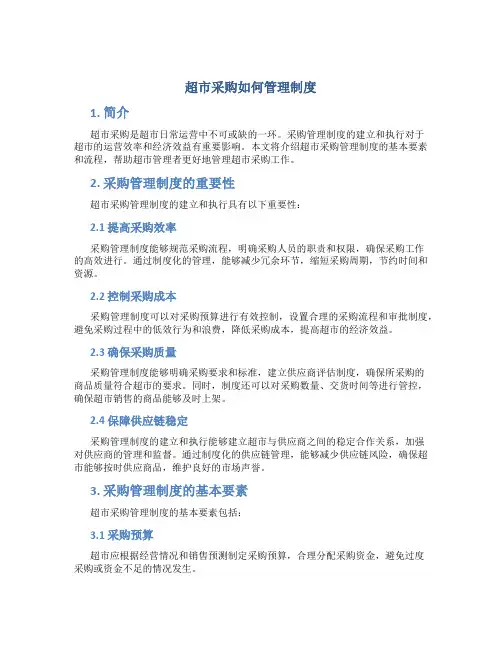 超市采购如何管理制度

1. 简介

超市采购是超市日常运营中不可或缺的一环。采购管理制度的建立和执行对于超市的运营效率和经济效益有重要影响。本文将介绍超市采购管理制度的基本要素和流程，帮助超市管理者更好地管理超市采购工作。

2. 采购管理制度的重要性

超市采购管理制度的建立和执行具有以下重要性：

2.1 提高采购效率

采购管理制度能够规范采购流程，明确采购人员的职责和权限，确保采购工作的高效进行。通过制度化的管理，能够减少冗余环节，缩短采购周期，节约时间和资源。

2.2 控制采购成本

采购管理制度可以对采购预算进行有效控制，设置合理的采购流程和审批制度，避免采购过程中的低效行为和浪费，降低采购成本，提高超市的经济效益。

2.3 确保采购质量

采购管理制度能够明确采购要求和标准，建立供应商评估制度，确保所采购的商品质量符合超市的要求。同时，制度还可以对采购数量、交货时间等进行管控，确保超市销售的商品能够及时上架。

2.4 保障供应链稳定

采购管理制度的建立和执行能够建立超市与供应商之间的稳定合作关系，加强对供应商的管理和监督。通过制度化的供应链管理，能够减少供应链风险，确保超市能够按时供应商品，维护良好的市场声誉。

3. 采购管理制度的基本要素

超市采购管理制度的基本要素包括：

3.1 采购预算

超市应根据经营情况和销售预测制定采购预算，合理分配采购资金，避免过度采购或资金不足的情况发生。